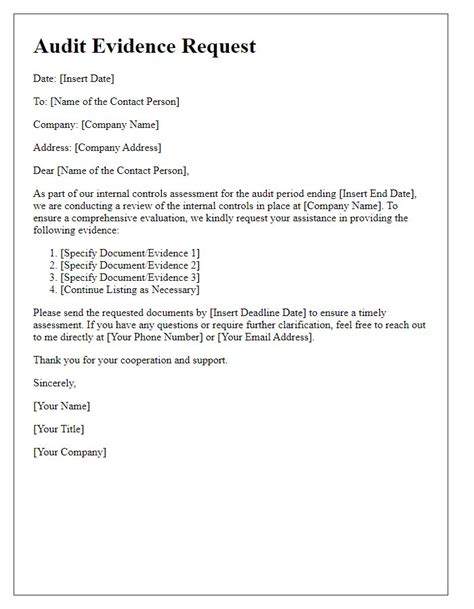 Audit Evidence Request

Date: [Insert Date]

To: [Name of the Contact Person]

Company: [Company Name]

Address: [Company Address]

Dear [Name of the Contact Person],

As part of our internal controls assessment for the audit period ending [Insert End Date], we are conducting a review of the internal controls in place at [Company Name]. To ensure a comprehensive evaluation, we kindly request your assistance in providing the following evidence:

1. [Specify Document/Evidence 1]
2. [Specify Document/Evidence 2]
3. [Specify Document/Evidence 3]
4. [Continue Listing as Necessary]

Please send the requested documents by [Insert Deadline Date] to ensure a timely assessment. If you have any questions or require further clarification, feel free to reach out to me directly at [Your Phone Number] or [Your Email Address].

Thank you for your cooperation and support.

Sincerely,

[Your Name]

[Your Title]

[Your Company]